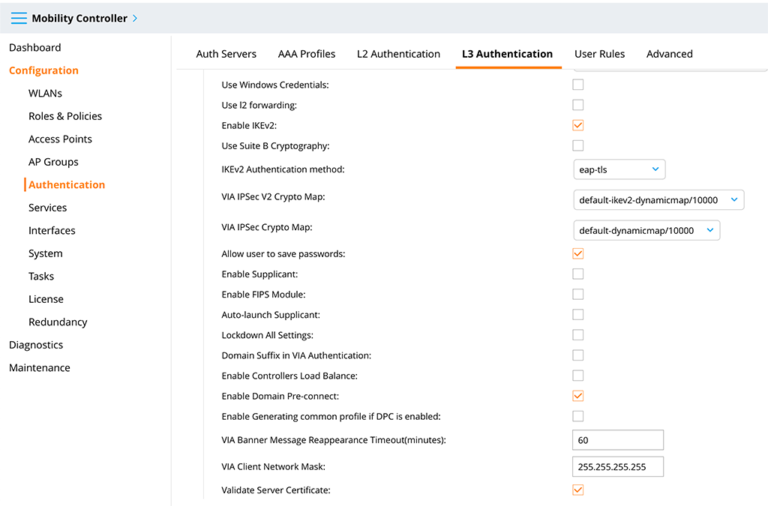 Mobility Controller >

Dashboard
Configuration
WLANs
Roles & Policies
Access Points
AP Groups
Authentication
Services
Interfaces
System
Tasks
License
Redundancy
Diagnostics
Maintenance

Auth Servers
AAA Profiles
L2 Authentication
L3 Authentication
User Rules
Advanced

Use Windows Credentials:
Use l2 forwarding:
Enable IKEv2:
Use Suite B Cryptography:
IKEv2 Authentication method: eap-tls
VIA IPSec V2 Crypto Map: default-ikev2-dynamicmap/10000
VIA IPSec Crypto Map: default-dynamicmap/10000
Allow user to save passwords:
Enable Supplicant:
Enable FIPS Module:
Auto-launch Supplicant:
Lockdown All Settings:
Domain Suffix in VIA Authentication:
Enable Controllers Load Balance:
Enable Domain Pre-connect:
Enable Generating common profile if DPC is enabled:
VIA Banner Message Reappearance Timeout(minutes): 60
VIA Client Network Mask: 255.255.255.255
Validate Server Certificate: